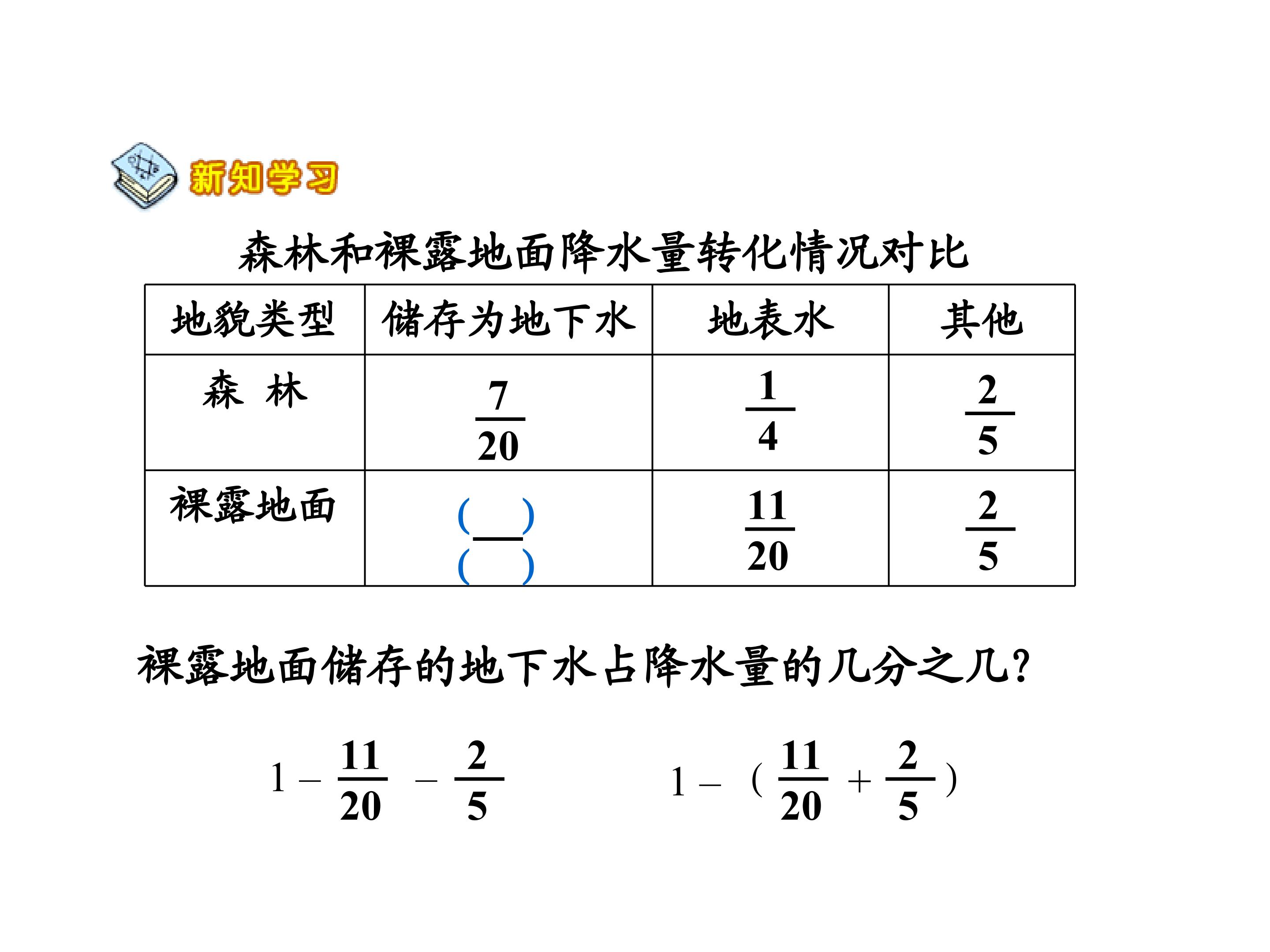 新知学习

森林和裸露地面降水量转化情况对比

| 地貌类型 | 储存为地下水 | 地表水 | 其他 |
|---|---|---|---|
| 森 林 | $\frac{7}{20}$ | $\frac{1}{4}$ | $\frac{2}{5}$ |
| 裸露地面 | $\frac{(\ )}{(\ )}$ | $\frac{11}{20}$ | $\frac{2}{5}$ |

裸露地面储存的地下水占降水量的几分之几？

$1-\frac{11}{20}-\frac{2}{5}$

$1-(\frac{11}{20}+\frac{2}{5})$